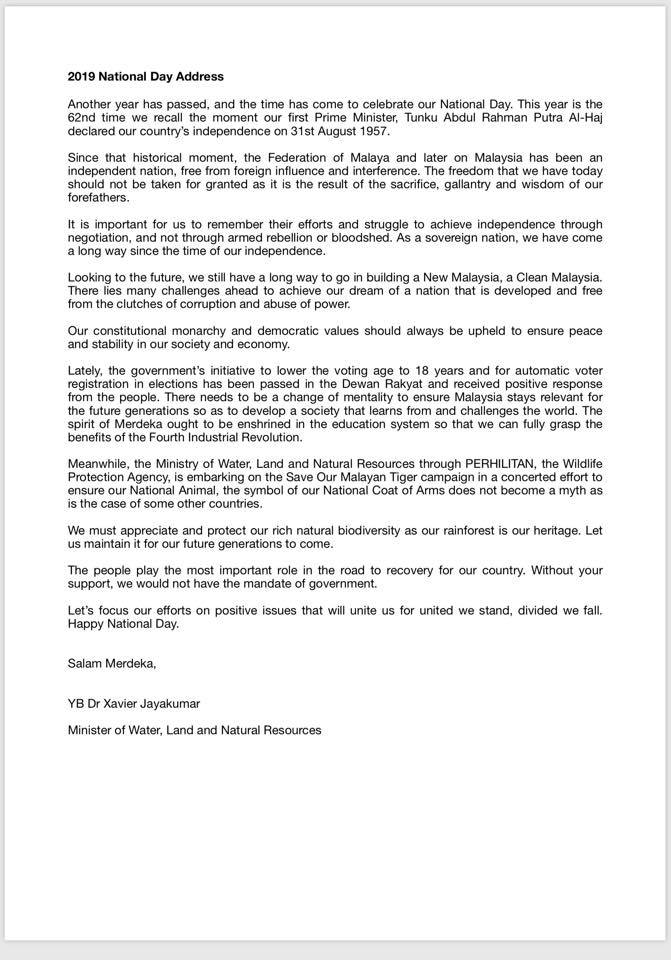 2019 National Day Address

Another year has passed, and the time has come to celebrate our National Day. This year is the 62nd time we recall the moment our first Prime Minister, Tunku Abdul Rahman Putra Al-Haj declared our country's independence on 31st August 1957.

Since that historical moment, the Federation of Malaya and later on Malaysia has been an independent nation, free from foreign influence and interference. The freedom that we have today should not be taken for granted as it is the result of the sacrifice, gallantry and wisdom of our forefathers.

It is important for us to remember their efforts and struggle to achieve independence through negotiation, and not through armed rebellion or bloodshed. As a sovereign nation, we have come a long way since the time of our independence.

Looking to the future, we still have a long way to go in building a New Malaysia, a Clean Malaysia. There lies many challenges ahead to achieve our dream of a nation that is developed and free from the clutches of corruption and abuse of power.

Our constitutional monarchy and democratic values should always be upheld to ensure peace and stability in our society and economy.

Lately, the government's initiative to lower the voting age to 18 years and for automatic voter registration in elections has been passed in the Dewan Rakyat and received positive response from the people. There needs to be a change of mentality to ensure Malaysia stays relevant for the future generations so as to develop a society that learns from and challenges the world. The spirit of Merdeka ought to be enshrined in the education system so that we can fully grasp the benefits of the Fourth Industrial Revolution.

Meanwhile, the Ministry of Water, Land and Natural Resources through PERHILITAN, the Wildlife Protection Agency, is embarking on the Save Our Malayan Tiger campaign in a concerted effort to ensure our National Animal, the symbol of our National Coat of Arms does not become a myth as is the case of some other countries.

We must appreciate and protect our rich natural biodiversity as our rainforest is our heritage. Let us maintain it for our future generations to come.

The people play the most important role in the road to recovery for our country. Without your support, we would not have the mandate of government.

Let's focus our efforts on positive issues that will unite us for united we stand, divided we fall. Happy National Day.

Salam Merdeka,

YB Dr Xavier Jayakumar

Minister of Water, Land and Natural Resources